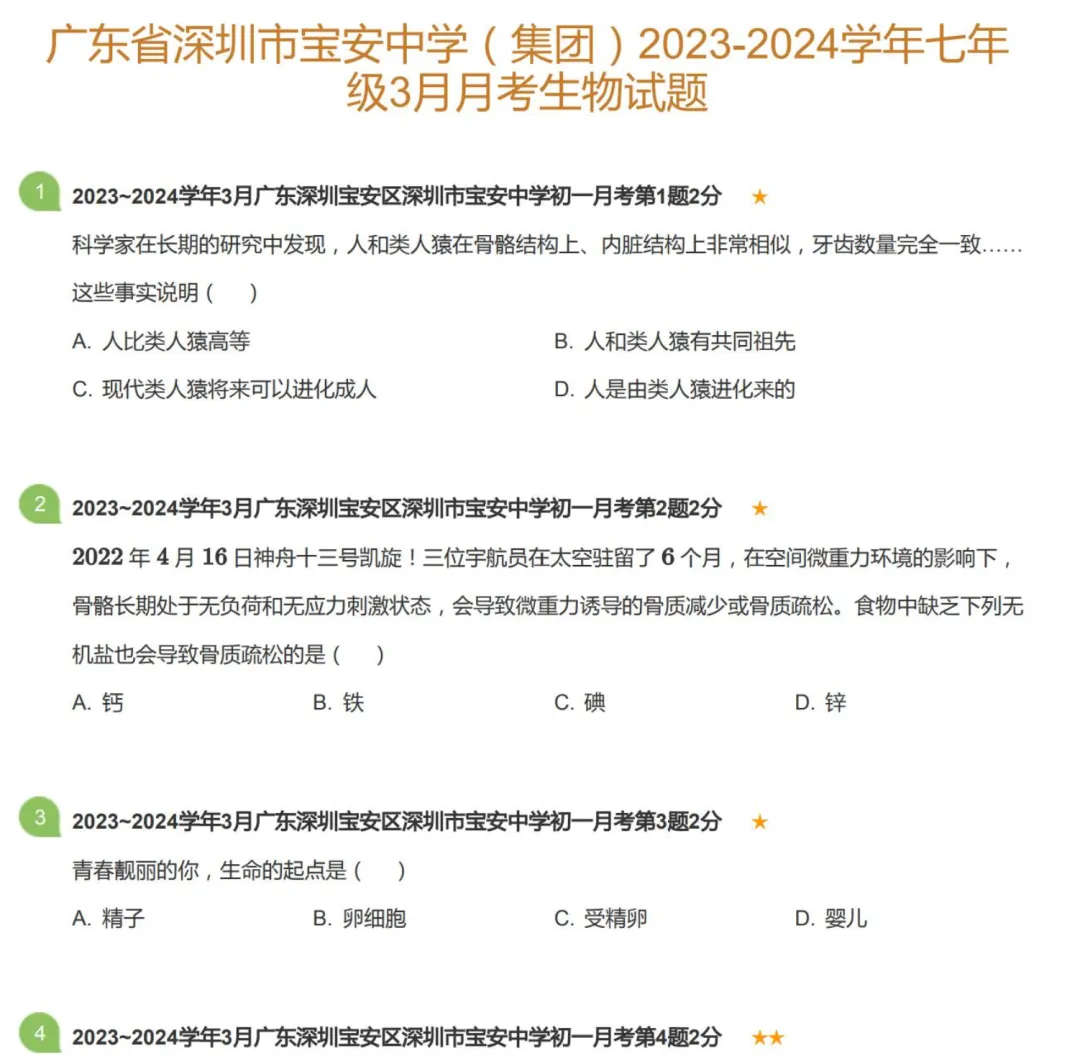 广东省深圳市宝安中学（集团）2023-2024学年七年级3月月考生物试题

1 2023~2024学年3月广东深圳宝安区深圳市宝安中学初一月考第1题2分 ★

科学家在长期的研究中发现，人和类人猿在骨骼结构上、内脏结构上非常相似，牙齿数量完全一致……这些事实说明（　）

A. 人比类人猿高等

B. 人和类人猿有共同祖先

C. 现代类人猿将来可以进化成人

D. 人是由类人猿进化来的

2 2023~2024学年3月广东深圳宝安区深圳市宝安中学初一月考第2题2分 ★

2022 年 4 月 16 日神舟十三号凯旋！三位宇航员在太空驻留了 6 个月，在空间微重力环境的影响下，骨骼长期处于无负荷和无应力刺激状态，会导致微重力诱导的骨质减少或骨质疏松。食物中缺乏下列无机盐也会导致骨质疏松的是（　）

A. 钙

B. 铁

C. 碘

D. 锌

3 2023~2024学年3月广东深圳宝安区深圳市宝安中学初一月考第3题2分 ★

青春靓丽的你，生命的起点是（　）

A. 精子

B. 卵细胞

C. 受精卵

D. 婴儿

4 2023~2024学年3月广东深圳宝安区深圳市宝安中学初一月考第4题2分 ★★